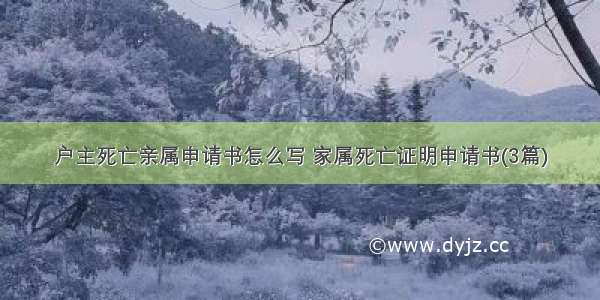 户主死亡亲属申请书怎么写 家属死亡证明申请书(3篇)

©www.dyjz.cc